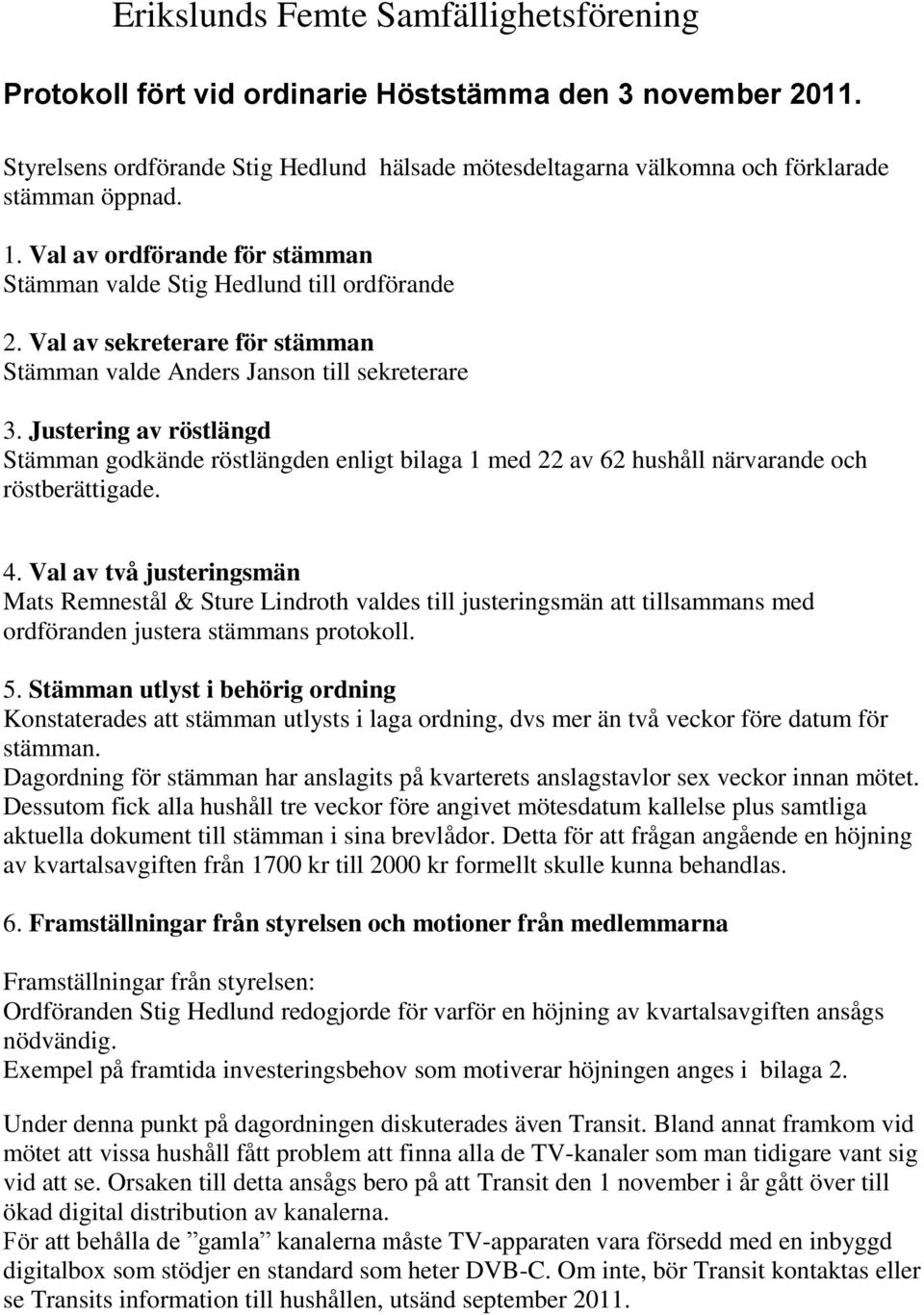 Erikslunds Femte Samfällighetsförening

Protokoll fört vid ordinarie Höststämma den 3 november 2011.

Styrelsens ordförande Stig Hedlund hälsade mötesdeltagarna välkomna och förklarade stämman öppnad.

1. Val av ordförande för stämman
Stämman valde Stig Hedlund till ordförande

2. Val av sekreterare för stämman
Stämman valde Anders Janson till sekreterare

3. Justering av röstlängd
Stämman godkände röstlängden enligt bilaga 1 med 22 av 62 hushåll närvarande och röstberättigade.

4. Val av två justeringsmän
Mats Remnestål & Sture Lindroth valdes till justeringsmän att tillsammans med ordföranden justera stämmans protokoll.

5. Stämman utlyst i behörig ordning
Konstaterades att stämman utlysts i laga ordning, dvs mer än två veckor före datum för stämman.
Dagordning för stämman har anslagits på kvarterets anslagstavlor sex veckor innan mötet. Dessutom fick alla hushåll tre veckor före angivet mötesdatum kallelse plus samtliga aktuella dokument till stämman i sina brevlådor. Detta för att frågan angående en höjning av kvartalsavgiften från 1700 kr till 2000 kr formellt skulle kunna behandlas.

6. Framställningar från styrelsen och motioner från medlemmarna

Framställningar från styrelsen:
Ordföranden Stig Hedlund redogjorde för varför en höjning av kvartalsavgiften ansågs nödvändig.
Exempel på framtida investeringsbehov som motiverar höjningen anges i bilaga 2.

Under denna punkt på dagordningen diskuterades även Transit. Bland annat framkom vid mötet att vissa hushåll fått problem att finna alla de TV-kanaler som man tidigare vant sig vid att se. Orsaken till detta ansågs bero på att Transit den 1 november i år gått över till ökad digital distribution av kanalerna.
För att behålla de ”gamla” kanalerna måste TV-apparaten vara försedd med en inbyggd digitalbox som stödjer en standard som heter DVB-C. Om inte, bör Transit kontaktas eller se Transits information till hushållen, utsänd september 2011.